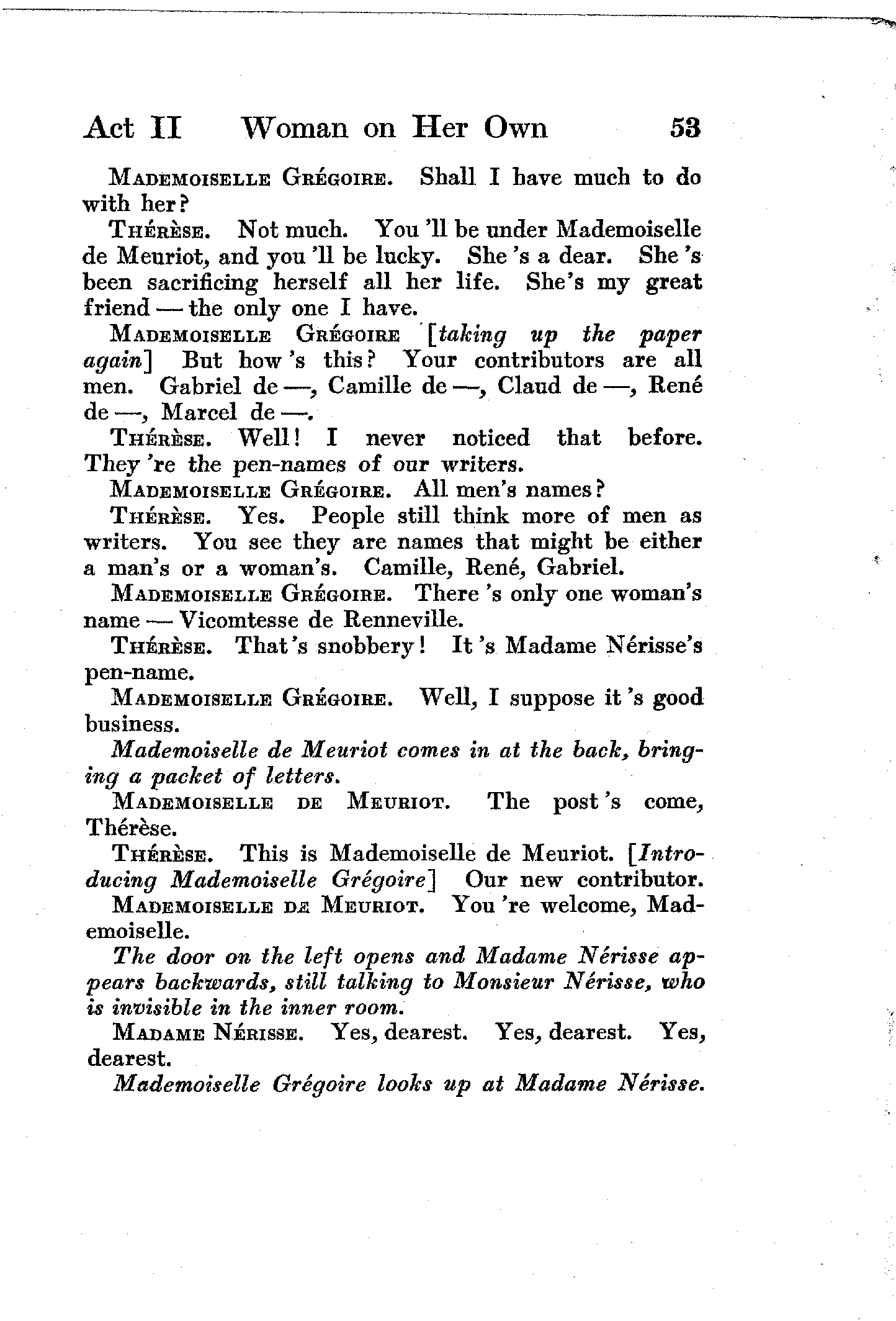 Act II Woman on Her Own 53

Mademoiselle Grégoire. Shall I have much to do with her?

Thérèse. Not much. You 'll be under Mademoiselle de Meuriot, and you 'll be lucky. She 's a dear. She 's been sacrificing herself all her life. She's my great friend — the only one I have.

Mademoiselle Grégoire [taking up the paper again] But how 's this? Your contributors are all men. Gabriel de —, Camille de —, Claud de —, René de —, Marcel de —.

Thérèse. Well! I never noticed that before. They 're the pen-names of our writers.

Mademoiselle Grégoire. All men's names?

Thérèse. Yes. People still think more of men as writers. You see they are names that might be either a man's or a woman's. Camille, René, Gabriel.

Mademoiselle Grégoire. There 's only one woman's name — Vicomtesse de Renneville.

Thérèse. That 's snobbery! It 's Madame Nérisse's pen-name.

Mademoiselle Grégoire. Well, I suppose it 's good business.

Mademoiselle de Meuriot comes in at the back, bringing a packet of letters.

Mademoiselle de Meuriot. The post 's come, Thérèse.

Thérèse. This is Mademoiselle de Meuriot. [Introducing Mademoiselle Grégoire] Our new contributor.

Mademoiselle de Meuriot. You 're welcome, Mademoiselle.

The door on the left opens and Madame Nérisse appears backwards, still talking to Monsieur Nérisse, who is invisible in the inner room.

Madame Nérisse. Yes, dearest. Yes, dearest. Yes, dearest.

Mademoiselle Grégoire looks up at Madame Nérisse.